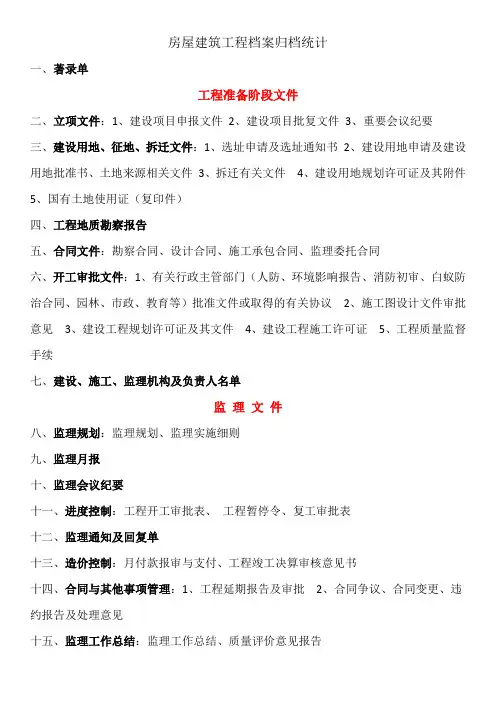 房屋建筑工程档案归档统计

一、著录单

工程准备阶段文件

二、立项文件：1、建设项目申报文件 2、建设项目批复文件 3、重要会议纪要

三、建设用地、征地、拆迁文件：1、选址申请及选址通知书 2、建设用地申请及建设用地批准书、土地来源相关文件 3、拆迁有关文件 4、建设用地规划许可证及其附件 5、国有土地使用证（复印件）

四、工程地质勘察报告

五、合同文件：勘察合同、设计合同、施工承包合同、监理委托合同

六、开工审批文件：1、有关行政主管部门（人防、环境影响报告、消防初审、白蚁防治合同、园林、市政、教育等）批准文件或取得的有关协议 2、施工图设计文件审批意见 3、建设工程规划许可证及其文件 4、建设工程施工许可证 5、工程质量监督手续

七、建设、施工、监理机构及负责人名单

监 理 文 件

八、监理规划：监理规划、监理实施细则

九、监理月报

十、监理会议纪要

十一、进度控制：工程开工审批表、 工程暂停令、复工审批表

十二、监理通知及回复单

十三、造价控制：月付款报审与支付、工程竣工决算审核意见书

十四、合同与其他事项管理：1、工程延期报告及审批 2、合同争议、合同变更、违约报告及处理意见

十五、监理工作总结：监理工作总结、质量评价意见报告